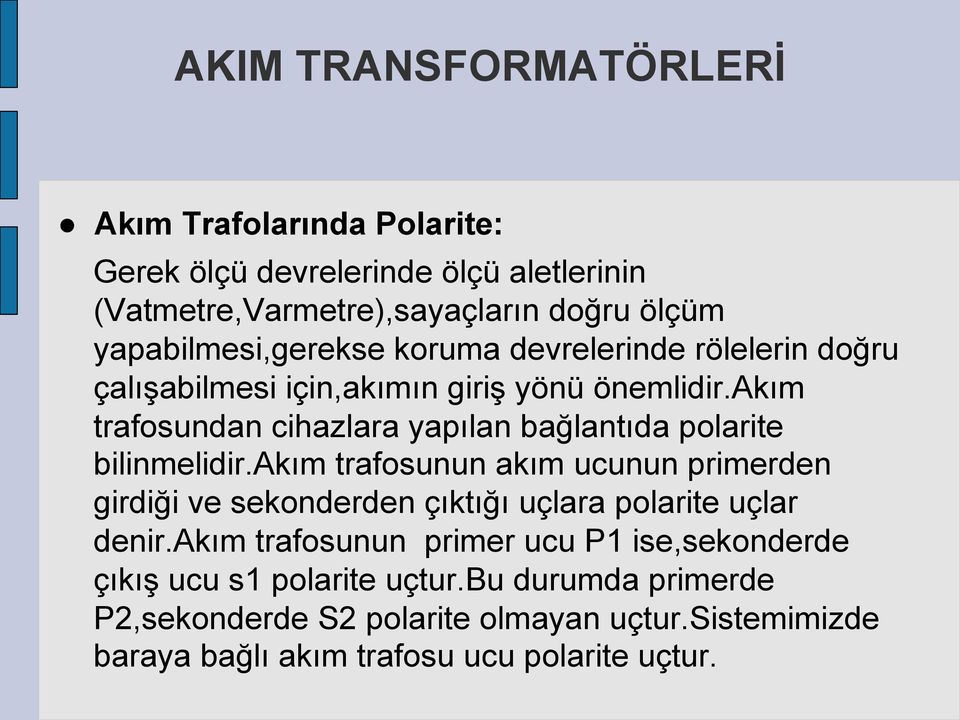 AKIM TRANSFORMATÖRLERİ

● Akım Trafolarında Polarite:

Gerek ölçü devrelerinde ölçü aletlerinin (Vatmetre,Varmetre),sayaçların doğru ölçüm yapabilmesi,gerekse koruma devrelerinde rölelerin doğru çalışabilmesi için,akımın giriş yönü önemlidir.Akım trafosundan cihazlara yapılan bağlantıda polarite bilinmelidir.Akım trafosunun akım ucunun primerden girdiği ve sekonderden çıktığı uçlara polarite uçlar denir.Akım trafosunun primer ucu P1 ise,sekonderde çıkış ucu s1 polarite uçtur.Bu durumda primerde P2,sekonderde S2 polarite olmayan uçtur.Sistemimizde baraya bağlı akım trafosu ucu polarite uçtur.